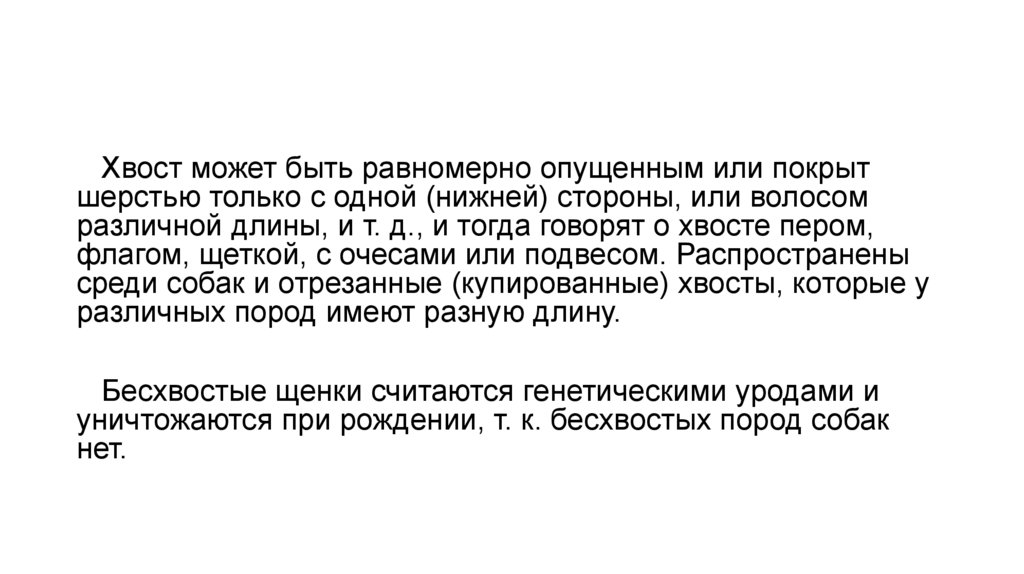 Хвост может быть равномерно опущенным или покрыт шерстью только с одной (нижней) стороны, или волосом различной длины, и т. д., и тогда говорят о хвосте пером, флагом, щеткой, с очесами или подвесом. Распространены среди собак и отрезанные (купированные) хвосты, которые у различных пород имеют разную длину.

Бесхвостые щенки считаются генетическими уродами и уничтожаются при рождении, т. к. бесхвостых пород собак нет.